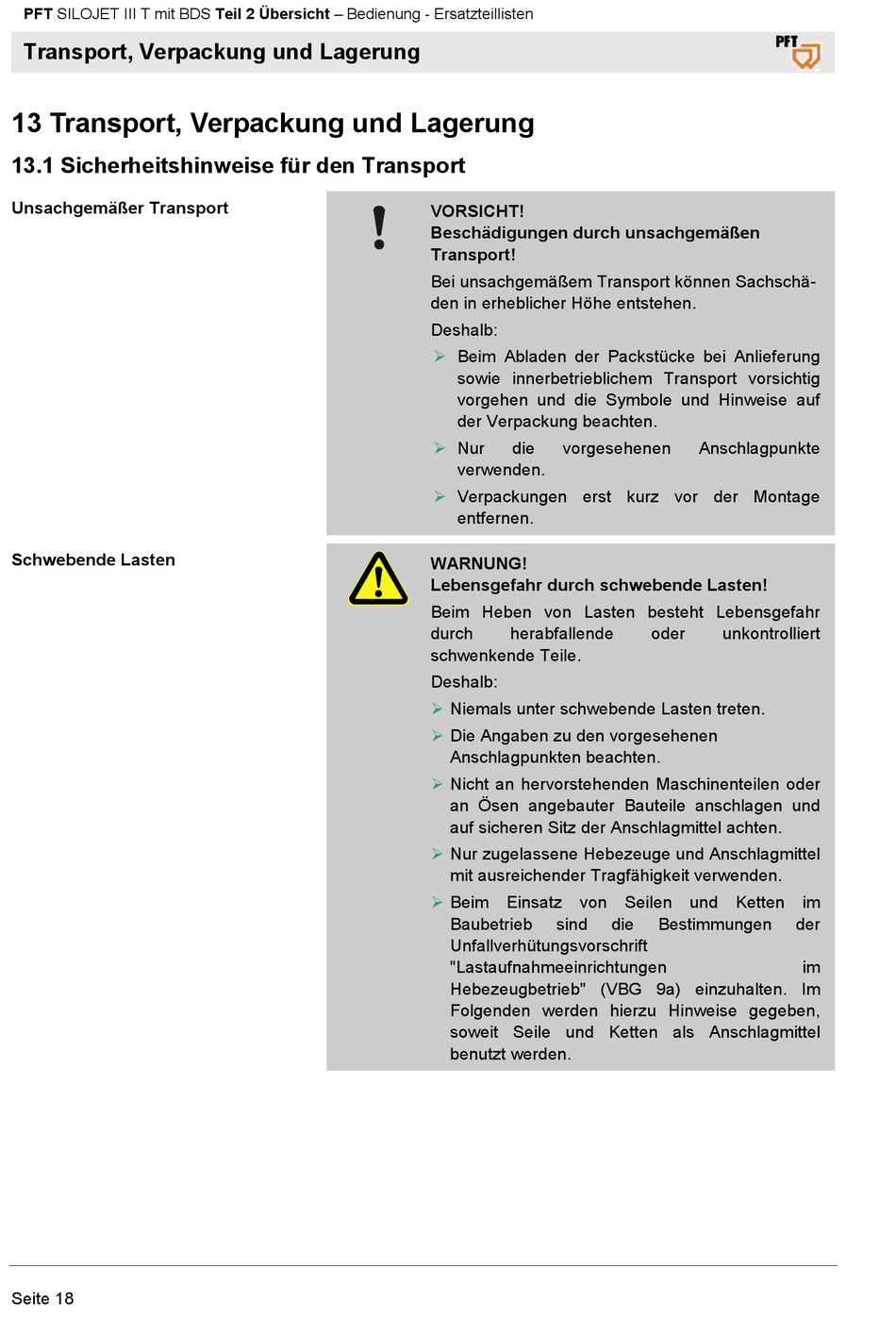 PFT SILOJET III T mit BDS Teil 2 Übersicht – Bedienung - Ersatzteillisten

Transport, Verpackung und Lagerung

PFT

13 Transport, Verpackung und Lagerung

13.1 Sicherheitshinweise für den Transport

Unsachgemäßer Transport

VORSICHT!
Beschädigungen durch unsachgemäßen Transport!

Bei unsachgemäßem Transport können Sachschäden in erheblicher Höhe entstehen.

Deshalb:

➢ Beim Abladen der Packstücke bei Anlieferung sowie innerbetrieblichem Transport vorsichtig vorgehen und die Symbole und Hinweise auf der Verpackung beachten.

➢ Nur die vorgesehenen Anschlagpunkte verwenden.

➢ Verpackungen erst kurz vor der Montage entfernen.

Schwebende Lasten

WARNUNG!
Lebensgefahr durch schwebende Lasten!

Beim Heben von Lasten besteht Lebensgefahr durch herabfallende oder unkontrolliert schwenkende Teile.

Deshalb:

➢ Niemals unter schwebende Lasten treten.

➢ Die Angaben zu den vorgesehenen Anschlagpunkten beachten.

➢ Nicht an hervorstehenden Maschinenteilen oder an Ösen angebauter Bauteile anschlagen und auf sicheren Sitz der Anschlagmittel achten.

➢ Nur zugelassene Hebezeuge und Anschlagmittel mit ausreichender Tragfähigkeit verwenden.

➢ Beim Einsatz von Seilen und Ketten im Baubetrieb sind die Bestimmungen der Unfallverhütungsvorschrift "Lastaufnahmeeinrichtungen im Hebezeugbetrieb" (VBG 9a) einzuhalten. Im Folgenden werden hierzu Hinweise gegeben, soweit Seile und Ketten als Anschlagmittel benutzt werden.

Seite 18